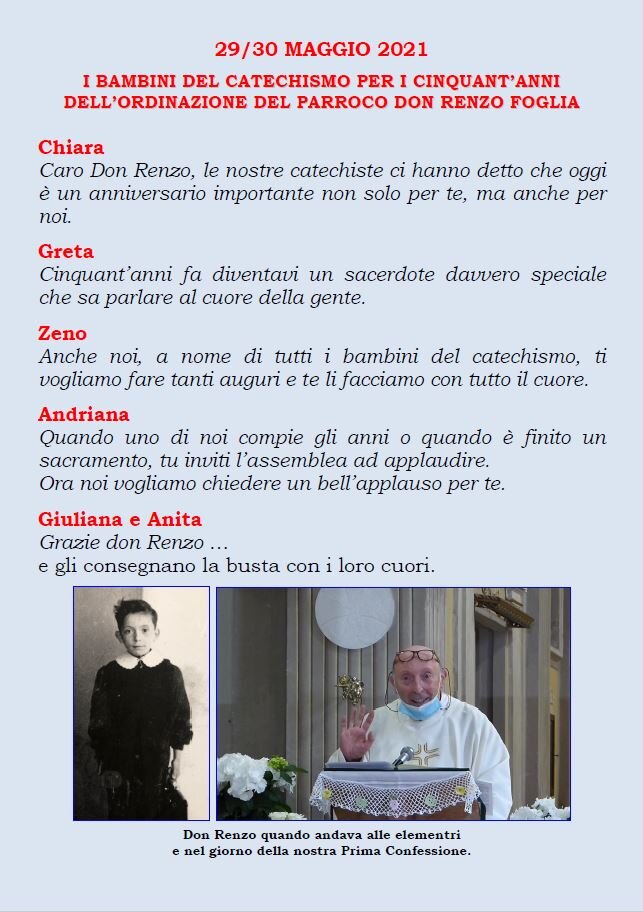 29/30 MAGGIO 2021

I BAMBINI DEL CATECHISMO PER I CINQUANT'ANNI DELL'ORDINAZIONE DEL PARROCO DON RENZO FOGLIA

Chiara
Caro Don Renzo, le nostre catechiste ci hanno detto che oggi è un anniversario importante non solo per te, ma anche per noi.

Greta
Cinquant'anni fa diventavi un sacerdote davvero speciale che sa parlare al cuore della gente.

Zeno
Anche noi, a nome di tutti i bambini del catechismo, ti vogliamo fare tanti auguri e te li facciamo con tutto il cuore.

Andriana
Quando uno di noi compie gli anni o quando è finito un sacramento, tu inviti l'assemblea ad applaudire.
Ora noi vogliamo chiedere un bell'applauso per te.

Giuliana e Anita
Grazie don Renzo …
e gli consegnano la busta con i loro cuori.

Don Renzo quando andava alle elementri
e nel giorno della nostra Prima Confessione.